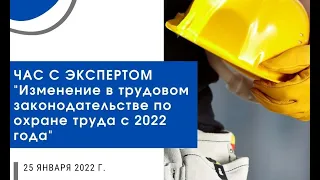 ЧАС С ЭКСПЕРТОМ
"Изменение в трудовом законодательстве по охране труда с 2022 года"

25 ЯНВАРЯ 2022 Г.